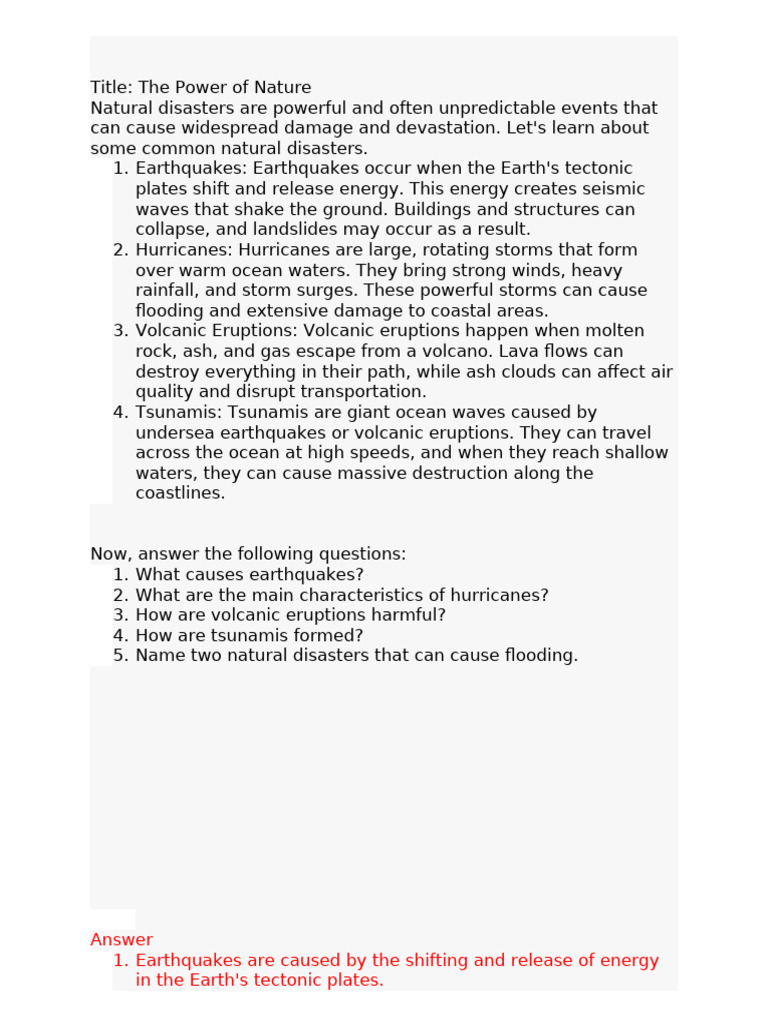 Title: The Power of Nature
Natural disasters are powerful and often unpredictable events that can cause widespread damage and devastation. Let's learn about some common natural disasters.
1. Earthquakes: Earthquakes occur when the Earth's tectonic plates shift and release energy. This energy creates seismic waves that shake the ground. Buildings and structures can collapse, and landslides may occur as a result.
2. Hurricanes: Hurricanes are large, rotating storms that form over warm ocean waters. They bring strong winds, heavy rainfall, and storm surges. These powerful storms can cause flooding and extensive damage to coastal areas.
3. Volcanic Eruptions: Volcanic eruptions happen when molten rock, ash, and gas escape from a volcano. Lava flows can destroy everything in their path, while ash clouds can affect air quality and disrupt transportation.
4. Tsunamis: Tsunamis are giant ocean waves caused by undersea earthquakes or volcanic eruptions. They can travel across the ocean at high speeds, and when they reach shallow waters, they can cause massive destruction along the coastlines.

Now, answer the following questions:
1. What causes earthquakes?
2. What are the main characteristics of hurricanes?
3. How are volcanic eruptions harmful?
4. How are tsunamis formed?
5. Name two natural disasters that can cause flooding.

Answer
1. Earthquakes are caused by the shifting and release of energy in the Earth's tectonic plates.